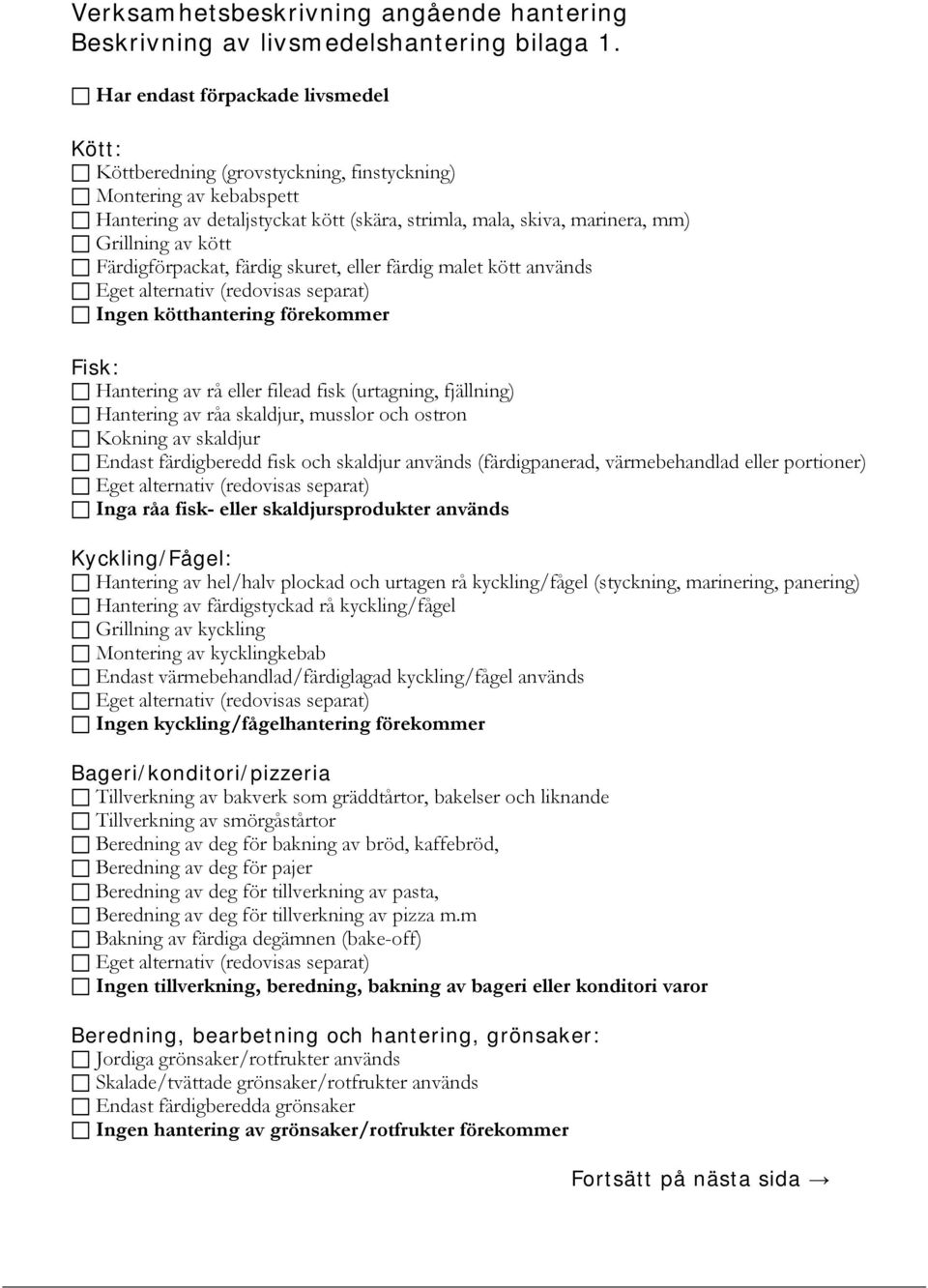 Verksamhetsbeskrivning angående hantering
Beskrivning av livsmedelshantering bilaga 1.

☐ Har endast förpackade livsmedel

Kött:
☐ Köttberedning (grovstyckning, finstyckning)
☐ Montering av kebabspett
☐ Hantering av detaljstyckat kött (skära, strimla, mala, skiva, marinera, mm)
☐ Grillning av kött
☐ Färdigförpackat, färdig skuret, eller färdig malet kött används
☐ Eget alternativ (redovisas separat)
☐ Ingen kötthantering förekommer

Fisk:
☐ Hantering av rå eller filead fisk (urtagning, fjällning)
☐ Hantering av råa skaldjur, musslor och ostron
☐ Kokning av skaldjur
☐ Endast färdigberedd fisk och skaldjur används (färdigpanerad, värmebehandlad eller portioner)
☐ Eget alternativ (redovisas separat)
☐ Inga råa fisk- eller skaldjursprodukter används

Kyckling/Fågel:
☐ Hantering av hel/halv plockad och urtagen rå kyckling/fågel (styckning, marinering, panering)
☐ Hantering av färdigstyckad rå kyckling/fågel
☐ Grillning av kyckling
☐ Montering av kycklingkebab
☐ Endast värmebehandlad/färdiglagad kyckling/fågel används
☐ Eget alternativ (redovisas separat)
☐ Ingen kyckling/fågelhantering förekommer

Bageri/konditori/pizzeria
☐ Tillverkning av bakverk som gräddtårtor, bakelser och liknande
☐ Tillverkning av smörgåstårtor
☐ Beredning av deg för bakning av bröd, kaffebröd,
☐ Beredning av deg för pajer
☐ Beredning av deg för tillverkning av pasta,
☐ Beredning av deg för tillverkning av pizza m.m
☐ Bakning av färdiga degämnen (bake-off)
☐ Eget alternativ (redovisas separat)
☐ Ingen tillverkning, beredning, bakning av bageri eller konditori varor

Beredning, bearbetning och hantering, grönsaker:
☐ Jordiga grönsaker/rotfrukter används
☐ Skalade/tvättade grönsaker/rotfrukter används
☐ Endast färdigberedda grönsaker
☐ Ingen hantering av grönsaker/rotfrukter förekommer

Fortsätt på nästa sida →